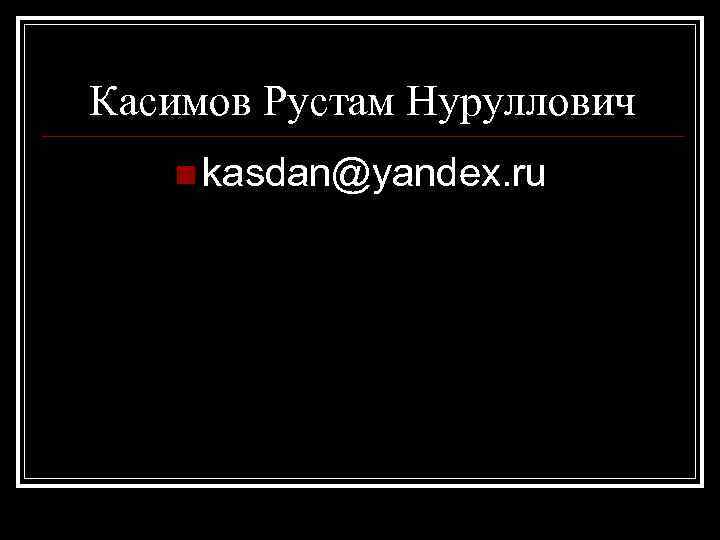 Касимов Рустам Нуруллович

kasdan@yandex.ru